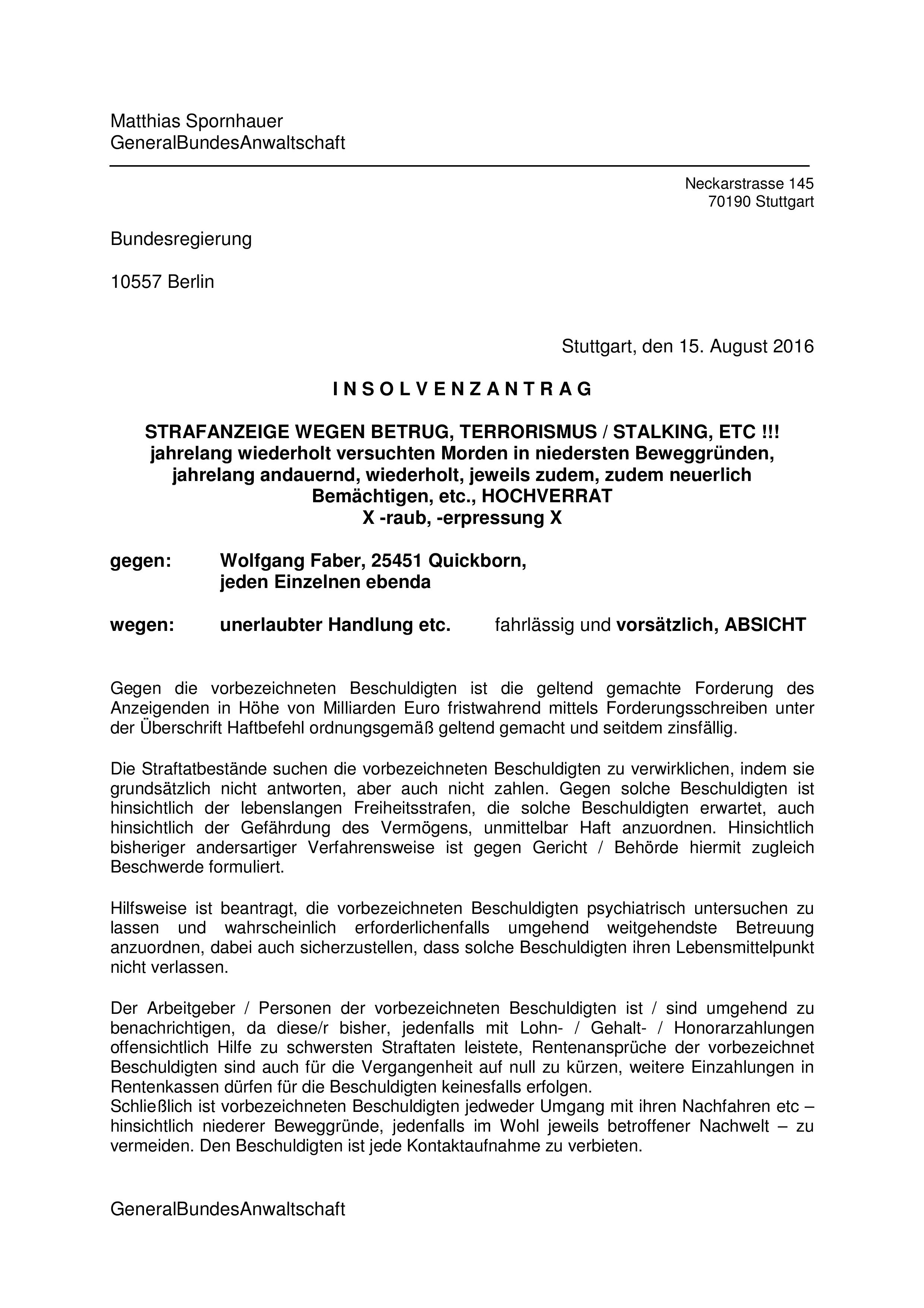 Matthias Spornhauer
GeneralBundesAnwaltschaft

Neckarstrasse 145
70190 Stuttgart

Bundesregierung

10557 Berlin

Stuttgart, den 15. August 2016

I N S O L V E N Z A N T R A G

STRAFANZEIGE WEGEN BETRUG, TERRORISMUS / STALKING, ETC !!!
jahrelang wiederholt versuchten Morden in niedersten Beweggründen, jahrelang andauernd, wiederholt, jeweils zudem, zudem neuerlich Bemächtigen, etc., HOCHVERRAT
X -raub, -erpressung X

gegen: Wolfgang Faber, 25451 Quickborn, jeden Einzelnen ebenda

wegen: unerlaubter Handlung etc. fahrlässig und vorsätzlich, ABSICHT

Gegen die vorbezeichneten Beschuldigten ist die geltend gemachte Forderung des Anzeigenden in Höhe von Milliarden Euro fristwahrend mittels Forderungsschreiben unter der Überschrift Haftbefehl ordnungsgemäß geltend gemacht und seitdem zinsfällig.

Die Straftatbestände suchen die vorbezeichneten Beschuldigten zu verwirklichen, indem sie grundsätzlich nicht antworten, aber auch nicht zahlen. Gegen solche Beschuldigten ist hinsichtlich der lebenslangen Freiheitsstrafen, die solche Beschuldigten erwartet, auch hinsichtlich der Gefährdung des Vermögens, unmittelbar Haft anzuordnen. Hinsichtlich bisheriger andersartiger Verfahrensweise ist gegen Gericht / Behörde hiermit zugleich Beschwerde formuliert.

Hilfsweise ist beantragt, die vorbezeichneten Beschuldigten psychiatrisch untersuchen zu lassen und wahrscheinlich erforderlichenfalls umgehend weitgehendste Betreuung anzuordnen, dabei auch sicherzustellen, dass solche Beschuldigten ihren Lebensmittelpunkt nicht verlassen.

Der Arbeitgeber / Personen der vorbezeichneten Beschuldigten ist / sind umgehend zu benachrichtigen, da diese/r bisher, jedenfalls mit Lohn- / Gehalt- / Honorarzahlungen offensichtlich Hilfe zu schwersten Straftaten leistete, Rentenansprüche der vorbezeichnet Beschuldigten sind auch für die Vergangenheit auf null zu kürzen, weitere Einzahlungen in Rentenkassen dürfen für die Beschuldigten keinesfalls erfolgen.
Schließlich ist vorbezeichneten Beschuldigten jedweder Umgang mit ihren Nachfahren etc – hinsichtlich niederer Beweggründe, jedenfalls im Wohl jeweils betroffener Nachwelt – zu vermeiden. Den Beschuldigten ist jede Kontaktaufnahme zu verbieten.

GeneralBundesAnwaltschaft